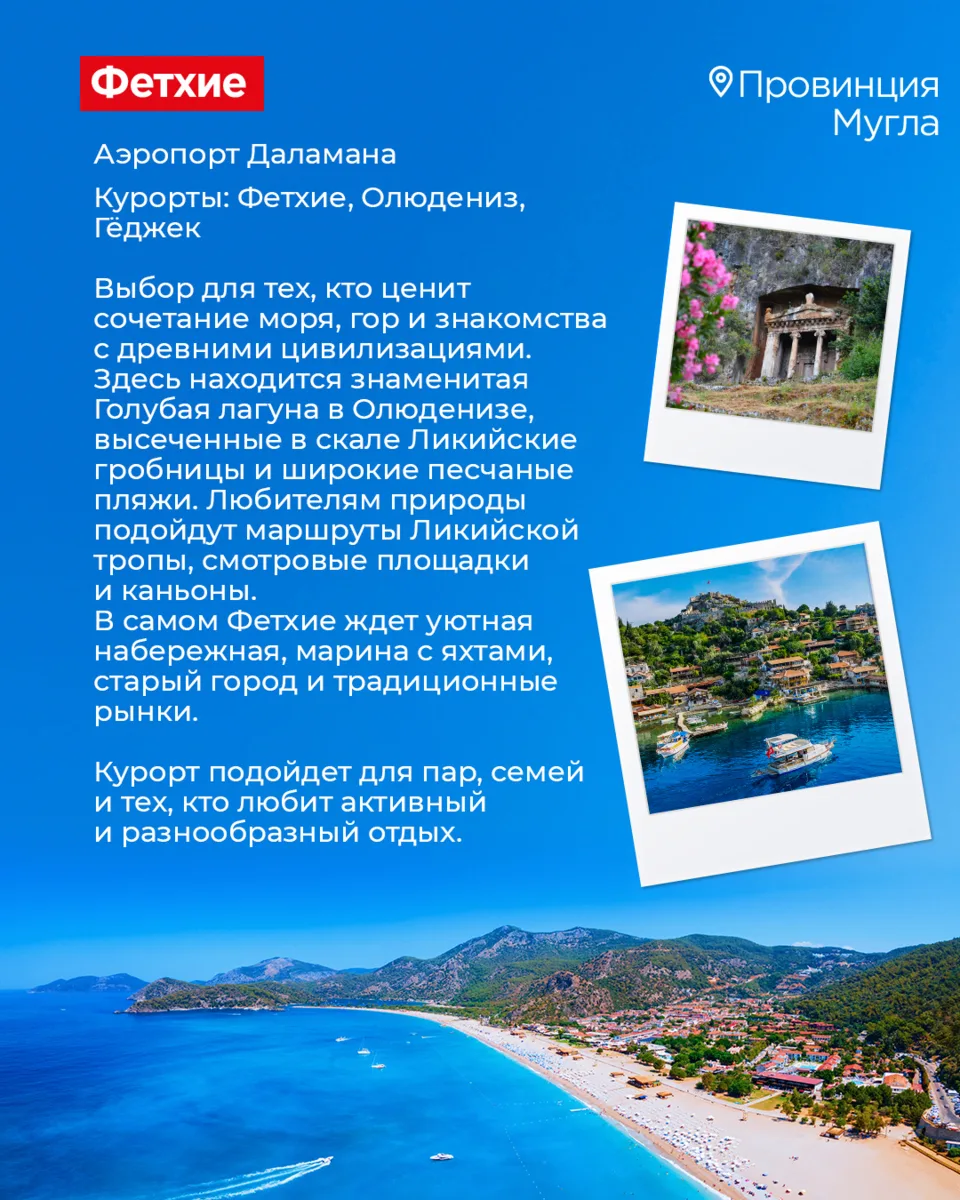 Фетхие

Провинция Мугла

Аэропорт Даламана

Курорты: Фетхие, Олюдениз, Гёджек

Выбор для тех, кто ценит сочетание моря, гор и знакомства с древними цивилизациями. Здесь находится знаменитая Голубая лагуна в Олюденизе, высеченные в скале Ликийские гробницы и широкие песчаные пляжи. Любителям природы подойдут маршруты Ликийской тропы, смотровые площадки и каньоны.
В самом Фетхие ждет уютная набережная, марина с яхтами, старый город и традиционные рынки.

Курорт подойдет для пар, семей и тех, кто любит активный и разнообразный отдых.